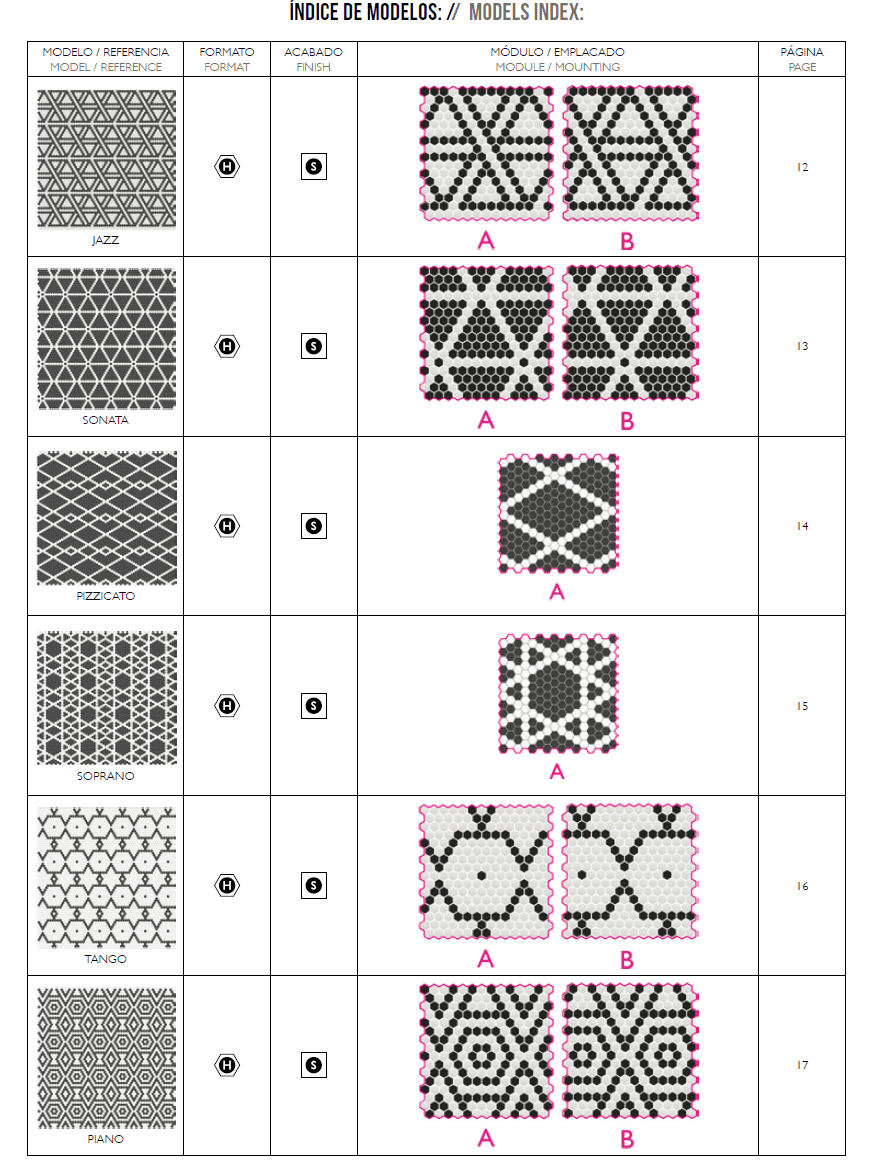 ÍNDICE DE MODELOS: // MODELS INDEX:

| MODELO / REFERENCIA MODEL / REFERENCE | FORMATO FORMAT | ACABADO FINISH | MÓDULO / EMPLACADO MODULE / MOUNTING | PÁGINA PAGE |
|---|---|---|---|---|
| JAZZ | H | S | A B | 12 |
| SONATA | H | S | A B | 13 |
| PIZZICATO | H | S | A | 14 |
| SOPRANO | H | S | A | 15 |
| TANGO | H | S | A B | 16 |
| PIANO | H | S | A B | 17 |